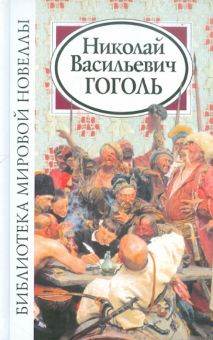 БИБЛИОТЕКА МИРОВОЙ НОВЕЛЛЫ

Николай Васильевич ГОГОЛЬ